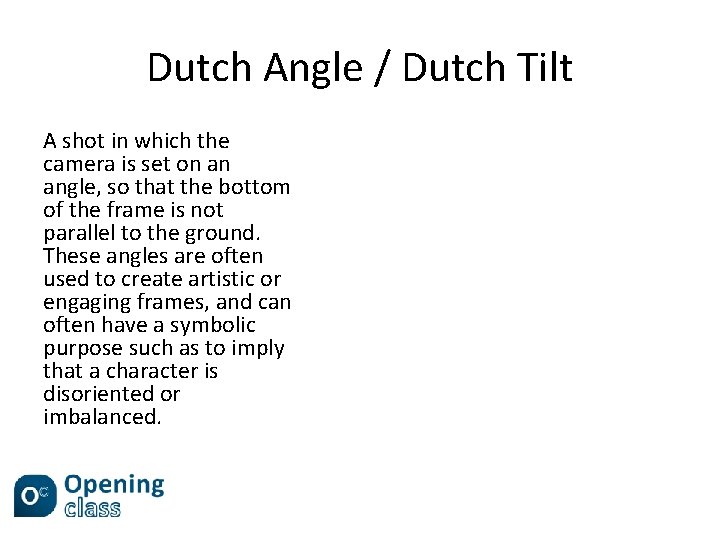 Dutch Angle / Dutch Tilt

A shot in which the camera is set on an angle, so that the bottom of the frame is not parallel to the ground. These angles are often used to create artistic or engaging frames, and can often have a symbolic purpose such as to imply that a character is disoriented or imbalanced.

OC Opening class